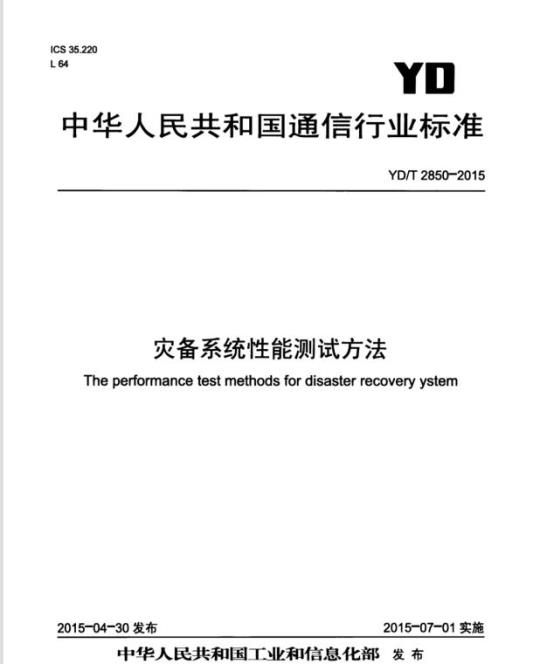 ICS 35.220
L 64

YD

中华人民共和国通信行业标准

YD/T 2850-2015

灾备系统性能测试方法

The performance test methods for disaster recovery ystem

2015-04-30 发布

2015-07-01 实施

中华人民共和国工业和信息化部 发布